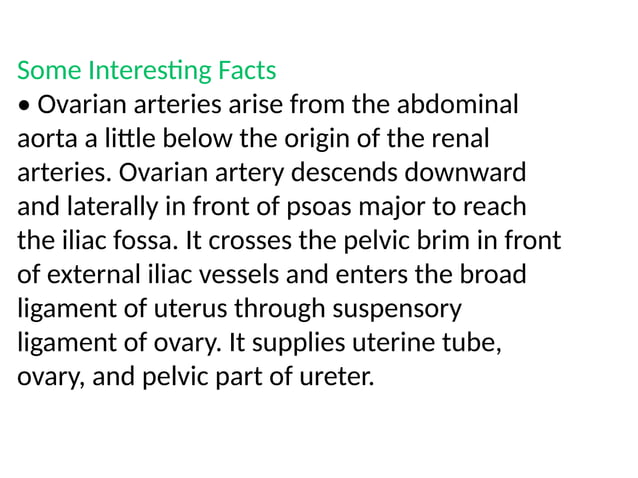 Some Interesting Facts
• Ovarian arteries arise from the abdominal aorta a little below the origin of the renal arteries. Ovarian artery descends downward and laterally in front of psoas major to reach the iliac fossa. It crosses the pelvic brim in front of external iliac vessels and enters the broad ligament of uterus through suspensory ligament of ovary. It supplies uterine tube, ovary, and pelvic part of ureter.